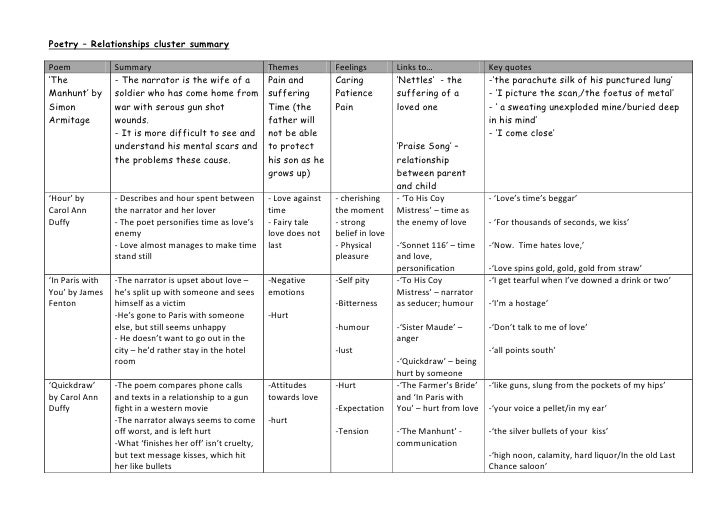 Poetry – Relationships cluster summary

| Poem | Summary | Themes | Feelings | Links to… | Key quotes |
|---|---|---|---|---|---|
| 'The Manhunt' by Simon Armitage | - The narrator is the wife of a soldier who has come home from war with serous gun shot wounds. - It is more difficult to see and understand his mental scars and the problems these cause. | Pain and suffering Time (the father will not be able to protect his son as he grows up) | Caring Patience Pain | 'Nettles' - the suffering of a loved one 'Praise Song' - relationship between parent and child | -'the parachute silk of his punctured lung' - 'I picture the scan,/the foetus of metal' - ' a sweating unexploded mine/buried deep in his mind' - 'I come close' |
| 'Hour' by Carol Ann Duffy | - Describes and hour spent between the narrator and her lover - The poet personifies time as love's enemy - Love almost manages to make time stand still | - Love against time - Fairy tale love does not last | - cherishing the moment - strong belief in love - Physical pleasure | - 'To His Coy Mistress' – time as the enemy of love -'Sonnet 116' – time and love, personification | - 'Love's time's beggar' - 'For thousands of seconds, we kiss' -'Now. Time hates love,' -'Love spins gold, gold, gold from straw' |
| 'In Paris with You' by James Fenton | -The narrator is upset about love – he's split up with someone and sees himself as a victim -He's gone to Paris with someone else, but still seems unhappy - He doesn't want to go out in the city – he'd rather stay in the hotel room | -Negative emotions -Hurt | -Self pity -Bitterness -humour -lust | -'To His Coy Mistress' – narrator as seducer; humour -'Sister Maude' – anger -'Quickdraw' – being hurt by someone | -'I get tearful when I've downed a drink or two' -'I'm a hostage' -'Don't talk to me of love' -'all points south' |
| 'Quickdraw' by Carol Ann Duffy | -The poem compares phone calls and texts in a relationship to a gun fight in a western movie -The narrator always seems to come off worst, and is left hurt -What 'finishes her off' isn't cruelty, but text message kisses, which hit her like bullets | -Attitudes towards love -hurt | -Hurt -Expectation -Tension | -'The Farmer's Bride' and 'In Paris with You' – hurt from love -'The Manhunt' - communication | -'like guns, slung from the pockets of my hips' -'your voice a pellet/in my ear' -'the silver bullets of your kiss' -'high noon, calamity, hard liquor/In the old Last Chance saloon' |